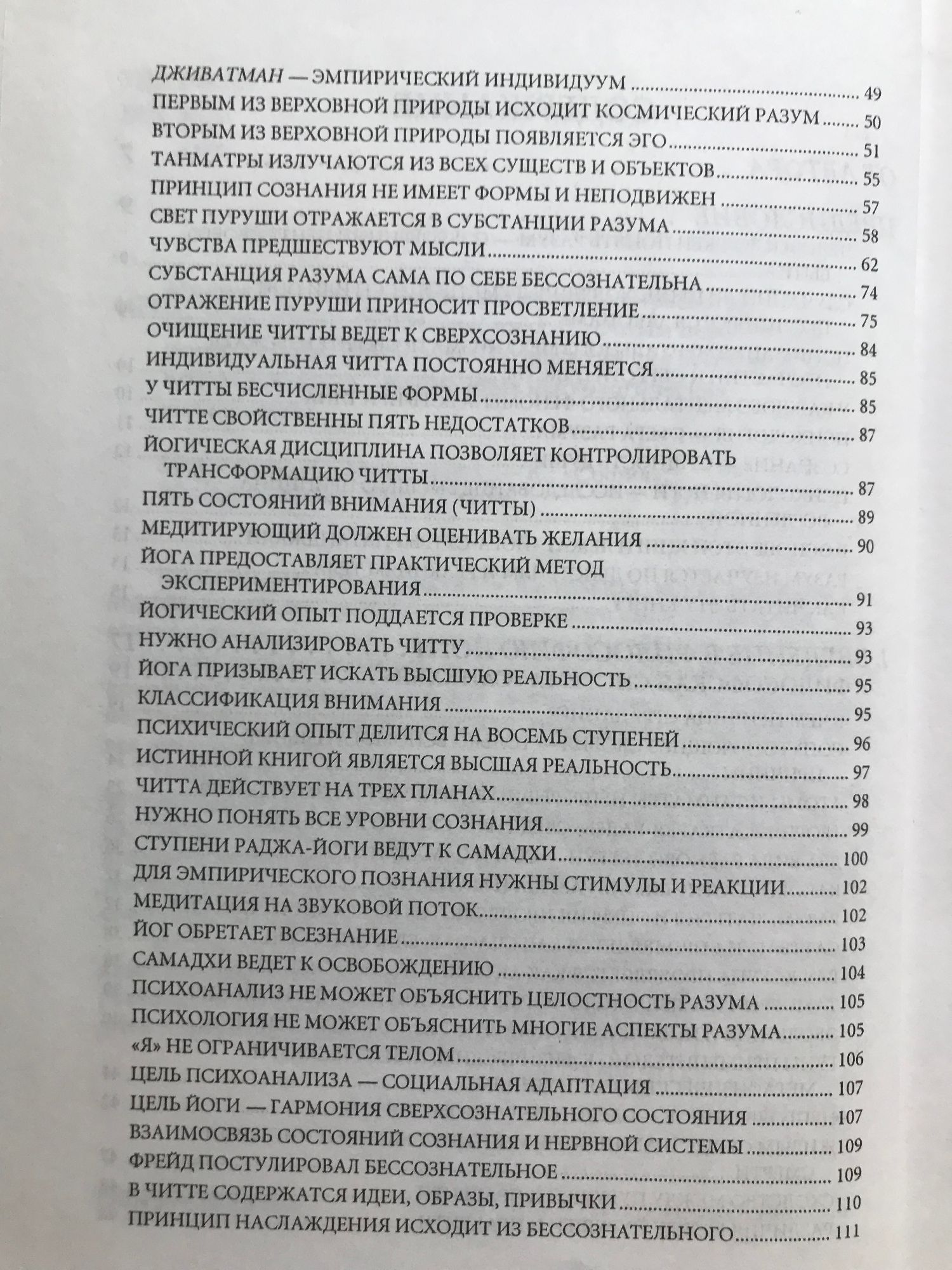 ДЖИВАТМАН — ЭМПИРИЧЕСКИЙ ИНДИВИДУУМ ........ 49
ПЕРВЫМ ИЗ ВЕРХОВНОЙ ПРИРОДЫ ИСХОДИТ КОСМИЧЕСКИЙ РАЗУМ ........ 50
ВТОРЫМ ИЗ ВЕРХОВНОЙ ПРИРОДЫ ПОЯВЛЯЕТСЯ ЭГО ........ 51
ТАНМАТРЫ ИЗЛУЧАЮТСЯ ИЗ ВСЕХ СУЩЕСТВ И ОБЪЕКТОВ ........ 55
ПРИНЦИП СОЗНАНИЯ НЕ ИМЕЕТ ФОРМЫ И НЕПОДВИЖЕН ........ 57
СВЕТ ПУРУШИ ОТРАЖАЕТСЯ В СУБСТАНЦИИ РАЗУМА ........ 58
ЧУВСТВА ПРЕДШЕСТВУЮТ МЫСЛИ ........ 62
СУБСТАНЦИЯ РАЗУМА САМА ПО СЕБЕ БЕССОЗНАТЕЛЬНА ........ 74
ОТРАЖЕНИЕ ПУРУШИ ПРИНОСИТ ПРОСВЕТЛЕНИЕ ........ 75
ОЧИЩЕНИЕ ЧИТТЫ ВЕДЕТ К СВЕРХСОЗНАНИЮ ........ 84
ИНДИВИДУАЛЬНАЯ ЧИТТА ПОСТОЯННО МЕНЯЕТСЯ ........ 85
У ЧИТТЫ БЕСЧИСЛЕННЫЕ ФОРМЫ ........ 85
ЧИТТЕ СВОЙСТВЕННЫ ПЯТЬ НЕДОСТАТКОВ ........ 87
ЙОГИЧЕСКАЯ ДИСЦИПЛИНА ПОЗВОЛЯЕТ КОНТРОЛИРОВАТЬ ТРАНСФОРМАЦИЮ ЧИТТЫ ........ 87
ПЯТЬ СОСТОЯНИЙ ВНИМАНИЯ (ЧИТТЫ) ........ 89
МЕДИТИРУЮЩИЙ ДОЛЖЕН ОЦЕНИВАТЬ ЖЕЛАНИЯ ........ 90
ЙОГА ПРЕДОСТАВЛЯЕТ ПРАКТИЧЕСКИЙ МЕТОД ЭКСПЕРИМЕНТИРОВАНИЯ ........ 91
ЙОГИЧЕСКИЙ ОПЫТ ПОДДАЕТСЯ ПРОВЕРКЕ ........ 93
НУЖНО АНАЛИЗИРОВАТЬ ЧИТТУ ........ 93
ЙОГА ПРИЗЫВАЕТ ИСКАТЬ ВЫСШУЮ РЕАЛЬНОСТЬ ........ 95
КЛАССИФИКАЦИЯ ВНИМАНИЯ ........ 95
ПСИХИЧЕСКИЙ ОПЫТ ДЕЛИТСЯ НА ВОСЕМЬ СТУПЕНЕЙ ........ 96
ИСТИННОЙ КНИГОЙ ЯВЛЯЕТСЯ ВЫСШАЯ РЕАЛЬНОСТЬ ........ 97
ЧИТТА ДЕЙСТВУЕТ НА ТРЕХ ПЛАНАХ ........ 98
НУЖНО ПОНЯТЬ ВСЕ УРОВНИ СОЗНАНИЯ ........ 99
СТУПЕНИ РАДЖА-ЙОГИ ВЕДУТ К САМАДХИ ........ 100
ДЛЯ ЭМПИРИЧЕСКОГО ПОЗНАНИЯ НУЖНЫ СТИМУЛЫ И РЕАКЦИИ ........ 102
МЕДИТАЦИЯ НА ЗВУКОВОЙ ПОТОК ........ 102
ЙОГ ОБРЕТАЕТ ВСЕЗНАНИЕ ........ 103
САМАДХИ ВЕДЕТ К ОСВОБОЖДЕНИЮ ........ 104
ПСИХОАНАЛИЗ НЕ МОЖЕТ ОБЪЯСНИТЬ ЦЕЛОСТНОСТЬ РАЗУМА ........ 105
ПСИХОЛОГИЯ НЕ МОЖЕТ ОБЪЯСНИТЬ МНОГИЕ АСПЕКТЫ РАЗУМА ........ 105
«Я» НЕ ОГРАНИЧИВАЕТСЯ ТЕЛОМ ........ 106
ЦЕЛЬ ПСИХОАНАЛИЗА — СОЦИАЛЬНАЯ АДАПТАЦИЯ ........ 107
ЦЕЛЬ ЙОГИ — ГАРМОНИЯ СВЕРХСОЗНАТЕЛЬНОГО СОСТОЯНИЯ ........ 107
ВЗАИМОСВЯЗЬ СОСТОЯНИЙ СОЗНАНИЯ И НЕРВНОЙ СИСТЕМЫ ........ 109
ФРЕЙД ПОСТУЛИРОВАЛ БЕССОЗНАТЕЛЬНОЕ ........ 109
В ЧИТТЕ СОДЕРЖАТСЯ ИДЕИ, ОБРАЗЫ, ПРИВЫЧКИ ........ 110
ПРИНЦИП НАСЛАЖДЕНИЯ ИСХОДИТ ИЗ БЕССОЗНАТЕЛЬНОГО ........ 111